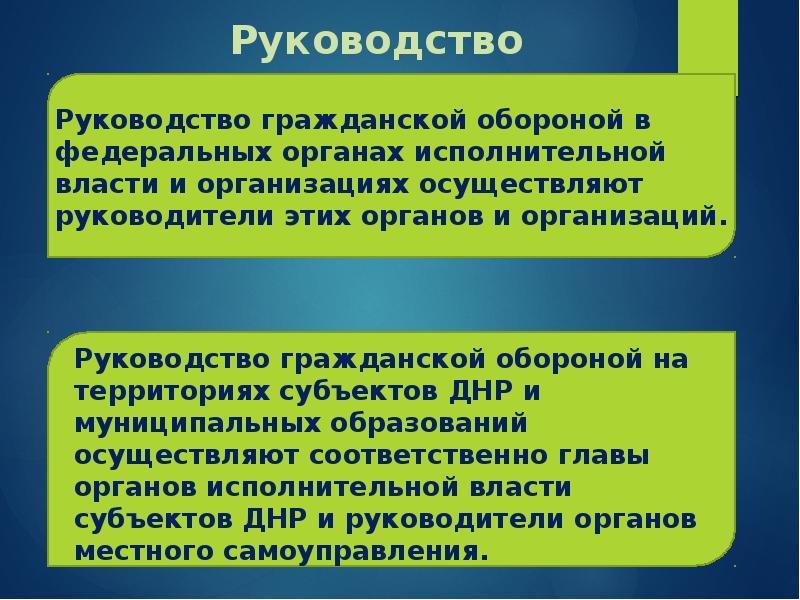 Руководство

Руководство гражданской обороной в федеральных органах исполнительной власти и организациях осуществляют руководители этих органов и организаций.

Руководство гражданской обороной на территориях субъектов ДНР и муниципальных образований осуществляют соответственно главы органов исполнительной власти субъектов ДНР и руководители органов местного самоуправления.